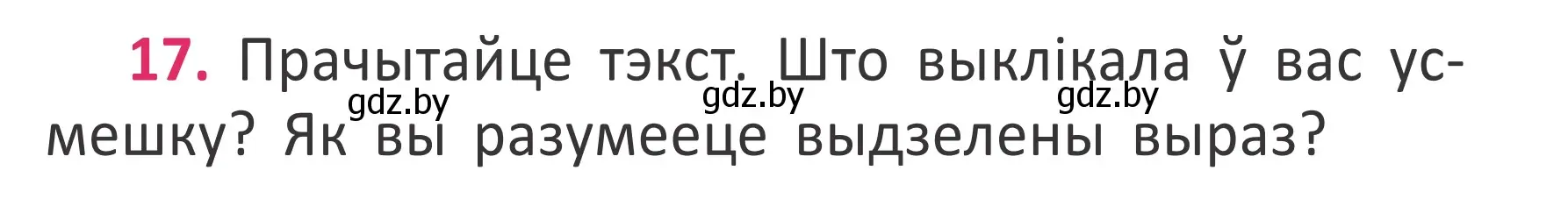 17. Прачытайце тэкст. Што выклікала ў вас усмешку? Як вы разумееце выдзелены выраз?

gdz.by gdz.by gdz.by